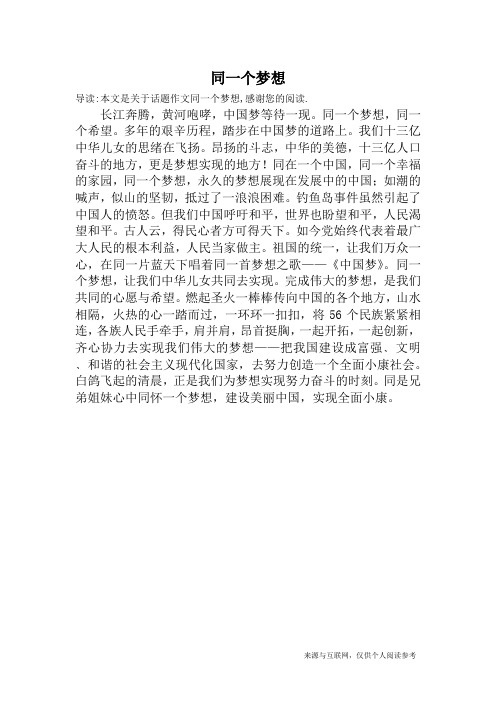 同一个梦想

导读：本文是关于话题作文同一个梦想，感谢您的阅读.

长江奔腾，黄河咆哮，中国梦等待一现。同一个梦想，同一个希望。多年的艰辛历程，踏步在中国梦的道路上。我们十三亿中华儿女的思绪在飞扬。昂扬的斗志，中华的美德，十三亿人口奋斗的地方，更是梦想实现的地方！同在一个中国，同一个幸福的家园，同一个梦想，永久的梦想展现在发展中的中国；如潮的喊声，似山的坚韧，抵过了一浪浪困难。钓鱼岛事件虽然引起了中国人的愤怒。但我们中国呼吁和平，世界也盼望和平，人民渴望和平。古人云，得民心者方可得天下。如今党始终代表着最广大人民的根本利益，人民当家做主。祖国的统一，让我们万众一心，在同一片蓝天下唱着同一首梦想之歌——《中国梦》。同一个梦想，让我们中华儿女共同去实现。完成伟大的梦想，是我们共同的心愿与希望。燃起圣火一棒棒传向中国的各个地方，山水相隔，火热的心一踏而过，一环环一扣扣，将 56 个民族紧紧相连，各族人民手牵手，肩并肩，昂首挺胸，一起开拓，一起创新，齐心协力去实现我们伟大的梦想——把我国建设成富强、文明、和谐的社会主义现代化国家，去努力创造一个全面小康社会。白鸽飞起的清晨，正是我们为梦想实现努力奋斗的时刻。同是兄弟姐妹心中同怀一个梦想，建设美丽中国，实现全面小康。

来源与互联网，仅供个人阅读参考